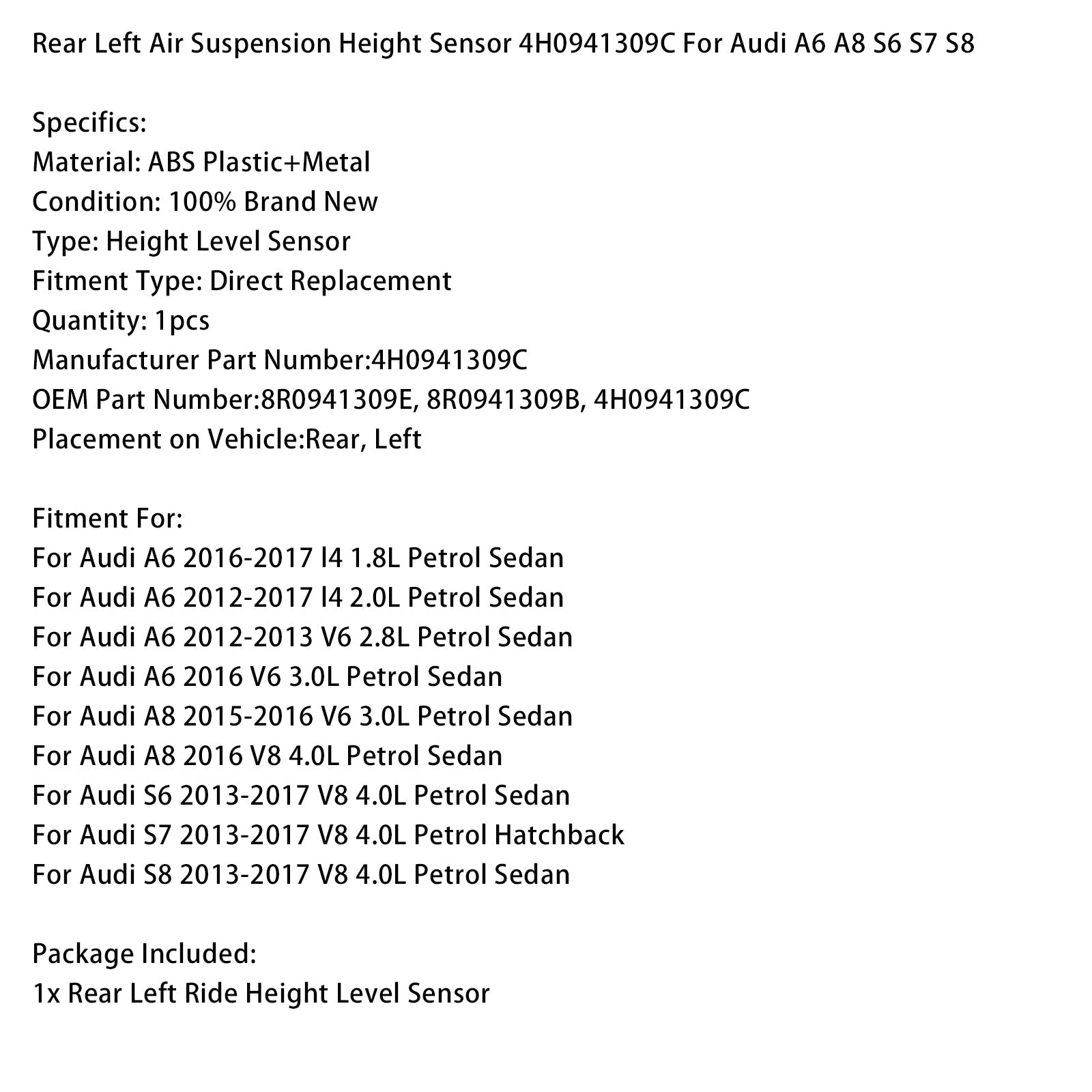 Rear Left Air Suspension Height Sensor 4H0941309C For Audi A6 A8 S6 S7 S8

Specifics:
Material: ABS Plastic+Metal
Condition: 100% Brand New
Type: Height Level Sensor
Fitment Type: Direct Replacement
Quantity: 1pcs
Manufacturer Part Number:4H0941309C
OEM Part Number:8R0941309E, 8R0941309B, 4H0941309C
Placement on Vehicle:Rear, Left

Fitment For:
For Audi A6 2016-2017 l4 1.8L Petrol Sedan
For Audi A6 2012-2017 l4 2.0L Petrol Sedan
For Audi A6 2012-2013 V6 2.8L Petrol Sedan
For Audi A6 2016 V6 3.0L Petrol Sedan
For Audi A8 2015-2016 V6 3.0L Petrol Sedan
For Audi A8 2016 V8 4.0L Petrol Sedan
For Audi S6 2013-2017 V8 4.0L Petrol Sedan
For Audi S7 2013-2017 V8 4.0L Petrol Hatchback
For Audi S8 2013-2017 V8 4.0L Petrol Sedan

Package Included:
1x Rear Left Ride Height Level Sensor